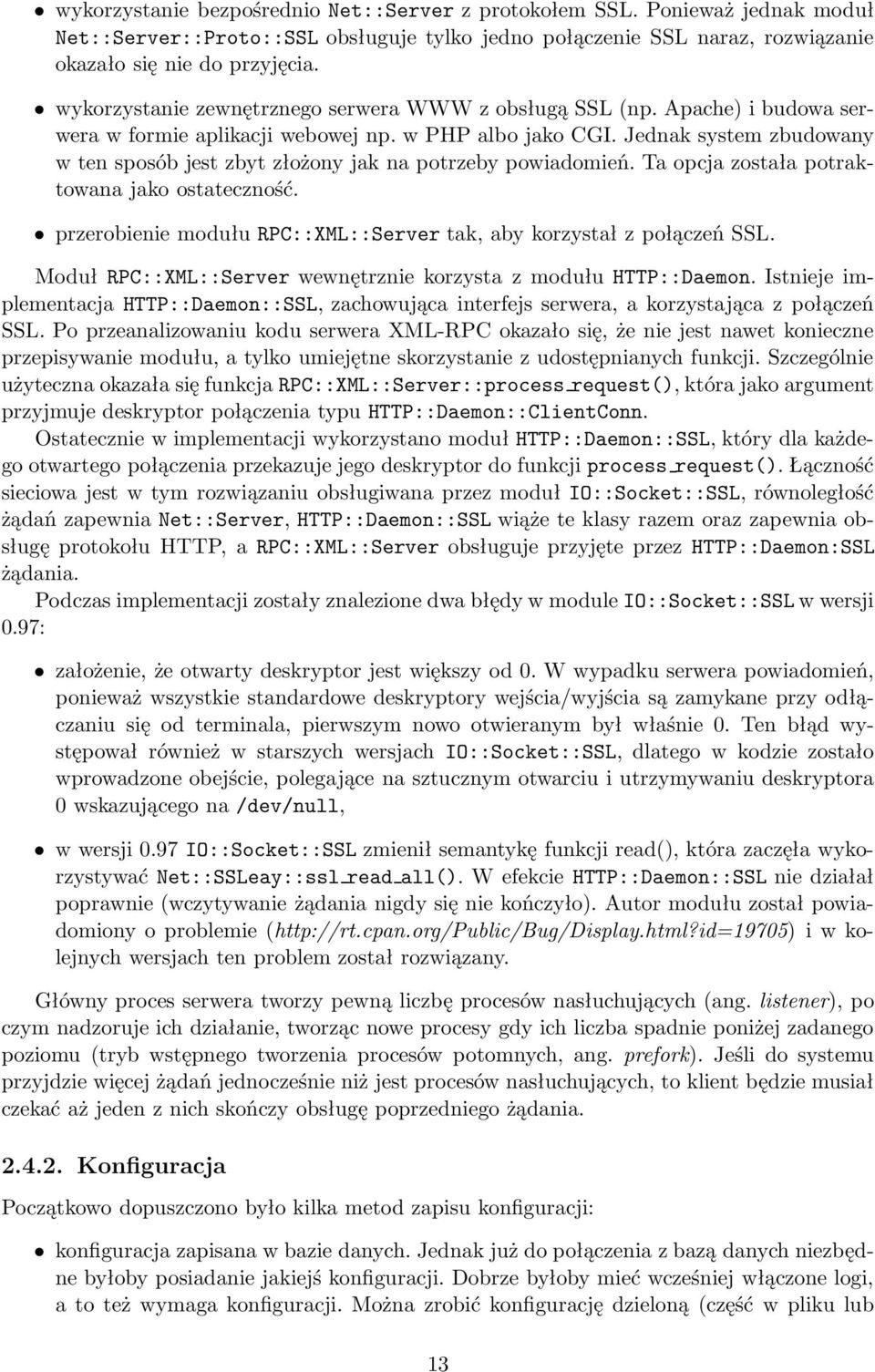 • wykorzystanie bezpośrednio Net::Server z protokołem SSL. Ponieważ jednak moduł Net::Server::Proto::SSL obsługuje tylko jedno połączenie SSL naraz, rozwiązanie okazało się nie do przyjęcia.

• wykorzystanie zewnętrznego serwera WWW z obsługą SSL (np. Apache) i budowa serwera w formie aplikacji webowej np. w PHP albo jako CGI. Jednak system zbudowany w ten sposób jest zbyt złożony jak na potrzeby powiadomień. Ta opcja została potraktowana jako ostateczność.

• przerobienie modułu RPC::XML::Server tak, aby korzystał z połączeń SSL.

Moduł RPC::XML::Server wewnętrznie korzysta z modułu HTTP::Daemon. Istnieje implementacja HTTP::Daemon::SSL, zachowująca interfejs serwera, a korzystająca z połączeń SSL. Po przeanalizowaniu kodu serwera XML-RPC okazało się, że nie jest nawet konieczne przepisywanie modułu, a tylko umiejętne skorzystanie z udostępnianych funkcji. Szczególnie użyteczna okazała się funkcja RPC::XML::Server::process_request(), która jako argument przyjmuje deskryptor połączenia typu HTTP::Daemon::ClientConn.

Ostatecznie w implementacji wykorzystano moduł HTTP::Daemon::SSL, który dla każdego otwartego połączenia przekazuje jego deskryptor do funkcji process_request(). Łączność sieciowa jest w tym rozwiązaniu obsługiwana przez moduł IO::Socket::SSL, równoległość żądań zapewnia Net::Server, HTTP::Daemon::SSL wiąże te klasy razem oraz zapewnia obsługę protokołu HTTP, a RPC::XML::Server obsługuje przyjęte przez HTTP::Daemon:SSL żądania.

Podczas implementacji zostały znalezione dwa błędy w module IO::Socket::SSL w wersji 0.97:

• założenie, że otwarty deskryptor jest większy od 0. W wypadku serwera powiadomień, ponieważ wszystkie standardowe deskryptory wejścia/wyjścia są zamykane przy odłączaniu się od terminala, pierwszym nowo otwieranym był właśnie 0. Ten błąd występował również w starszych wersjach IO::Socket::SSL, dlatego w kodzie zostało wprowadzone obejście, polegające na sztucznym otwarciu i utrzymywaniu deskryptora 0 wskazującego na /dev/null,

• w wersji 0.97 IO::Socket::SSL zmienił semantykę funkcji read(), która zaczęła wykorzystywać Net::SSLeay::ssl_read_all(). W efekcie HTTP::Daemon::SSL nie działał poprawnie (wczytywanie żądania nigdy się nie kończyło). Autor modułu został powiadomiony o problemie (http://rt.cpan.org/Public/Bug/Display.html?id=19705) i w kolejnych wersjach ten problem został rozwiązany.

Główny proces serwera tworzy pewną liczbę procesów nasłuchujących (ang. listener), po czym nadzoruje ich działanie, tworząc nowe procesy gdy ich liczba spadnie poniżej zadanego poziomu (tryb wstępnego tworzenia procesów potomnych, ang. prefork). Jeśli do systemu przyjdzie więcej żądań jednocześnie niż jest procesów nasłuchujących, to klient będzie musiał czekać aż jeden z nich skończy obsługę poprzedniego żądania.

2.4.2. Konfiguracja

Początkowo dopuszczono było kilka metod zapisu konfiguracji:

• konfiguracja zapisana w bazie danych. Jednak już do połączenia z bazą danych niezbędne byłoby posiadanie jakiejś konfiguracji. Dobrze byłoby mieć wcześniej włączone logi, a to też wymaga konfiguracji. Można zrobić konfigurację dzieloną (część w pliku lub

13